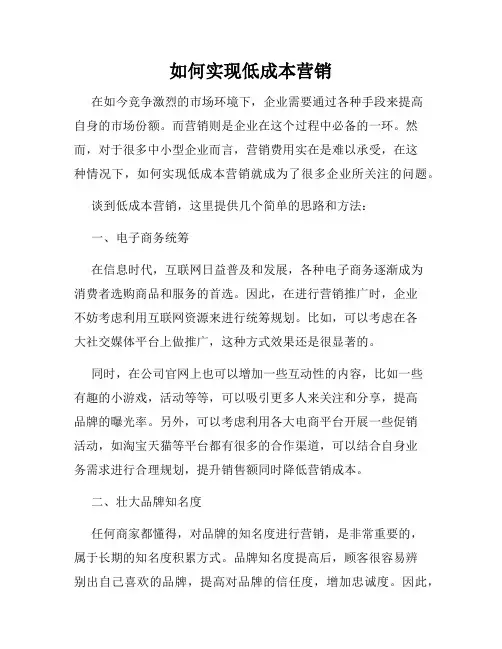 如何实现低成本营销

在如今竞争激烈的市场环境下，企业需要通过各种手段来提高自身的市场份额。而营销则是企业在这个过程中必备的一环。然而，对于很多中小型企业而言，营销费用实在是难以承受，在这种情况下，如何实现低成本营销就成为了很多企业所关注的问题。

谈到低成本营销，这里提供几个简单的思路和方法：

一、电子商务统筹

在信息时代，互联网日益普及和发展，各种电子商务逐渐成为消费者选购商品和服务的首选。因此，在进行营销推广时，企业不妨考虑利用互联网资源来进行统筹规划。比如，可以考虑在各大社交媒体平台上做推广，这种方式效果还是很显著的。

同时，在公司官网上也可以增加一些互动性的内容，比如一些有趣的小游戏，活动等等，可以吸引更多人来关注和分享，提高品牌的曝光率。另外，可以考虑利用各大电商平台开展一些促销活动，如淘宝天猫等平台都有很多的合作渠道，可以结合自身业务需求进行合理规划，提升销售额同时降低营销成本。

二、壮大品牌知名度

任何商家都懂得，对品牌的知名度进行营销，是非常重要的，属于长期的知名度积累方式。品牌知名度提高后，顾客很容易辨别出自己喜欢的品牌，提高对品牌的信任度，增加忠诚度。因此，